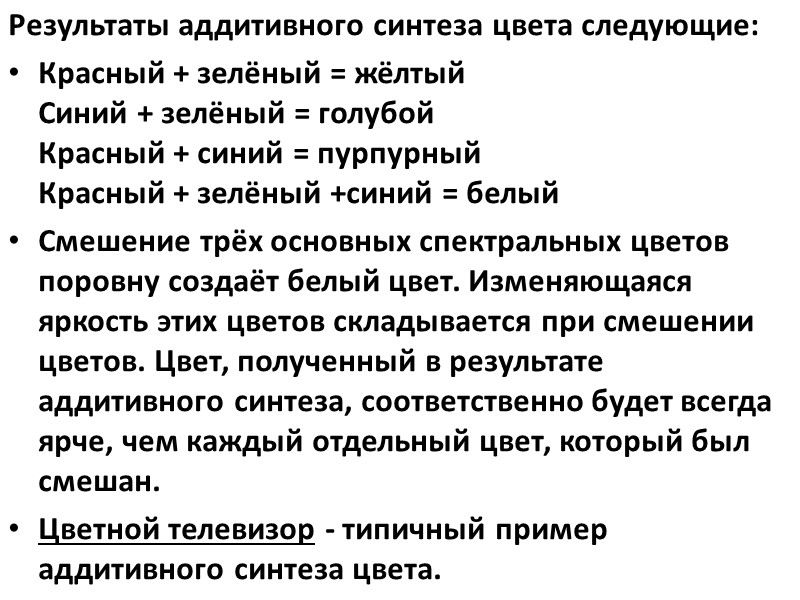 Результаты аддитивного синтеза цвета следующие:

• Красный + зелёный = жёлтый
Синий + зелёный = голубой
Красный + синий = пурпурный
Красный + зелёный +синий = белый

• Смешение трёх основных спектральных цветов поровну создаёт белый цвет. Изменяющаяся яркость этих цветов складывается при смешении цветов. Цвет, полученный в результате аддитивного синтеза, соответственно будет всегда ярче, чем каждый отдельный цвет, который был смешан.

• Цветной телевизор - типичный пример аддитивного синтеза цвета.